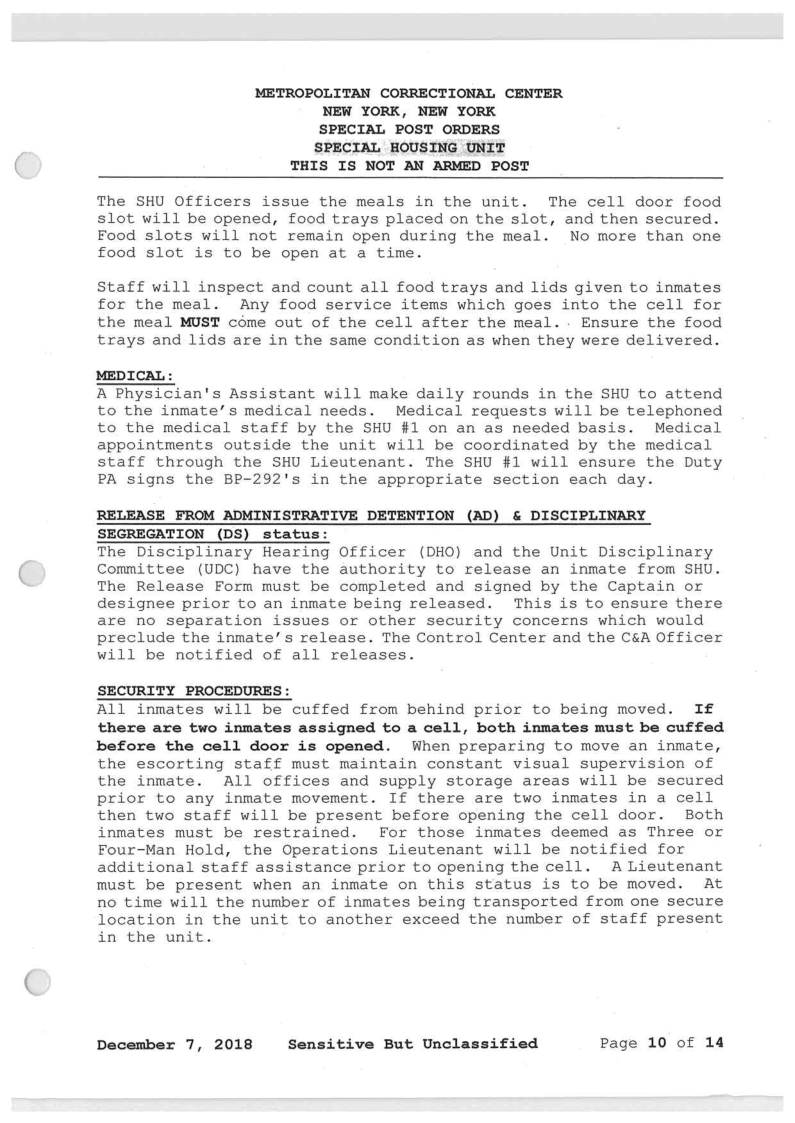 METROPOLITAN CORRECTIONAL CENTER
NEW YORK, NEW YORK
SPECIAL POST ORDERS
SPECIAL HOUSING UNIT
THIS IS NOT AN ARMED POST

The SHU Officers issue the meals in the unit. The cell door food slot will be opened, food trays placed on the slot, and then secured. Food slots will not remain open during the meal. No more than one food slot is to be open at a time.

Staff will inspect and count all food trays and lids given to inmates for the meal. Any food service items which goes into the cell for the meal MUST come out of the cell after the meal. Ensure the food trays and lids are in the same condition as when they were delivered.

MEDICAL:
A Physician's Assistant will make daily rounds in the SHU to attend to the inmate's medical needs. Medical requests will be telephoned to the medical staff by the SHU #1 on an as needed basis. Medical appointments outside the unit will be coordinated by the medical staff through the SHU Lieutenant. The SHU #1 will ensure the Duty PA signs the BP-292's in the appropriate section each day.

RELEASE FROM ADMINISTRATIVE DETENTION (AD) & DISCIPLINARY SEGREGATION (DS) status:
The Disciplinary Hearing Officer (DHO) and the Unit Disciplinary Committee (UDC) have the authority to release an inmate from SHU. The Release Form must be completed and signed by the Captain or designee prior to an inmate being released. This is to ensure there are no separation issues or other security concerns which would preclude the inmate's release. The Control Center and the C&A Officer will be notified of all releases.

SECURITY PROCEDURES:
All inmates will be cuffed from behind prior to being moved. If there are two inmates assigned to a cell, both inmates must be cuffed before the cell door is opened. When preparing to move an inmate, the escorting staff must maintain constant visual supervision of the inmate. All offices and supply storage areas will be secured prior to any inmate movement. If there are two inmates in a cell then two staff will be present before opening the cell door. Both inmates must be restrained. For those inmates deemed as Three or Four-Man Hold, the Operations Lieutenant will be notified for additional staff assistance prior to opening the cell. A Lieutenant must be present when an inmate on this status is to be moved. At no time will the number of inmates being transported from one secure location in the unit to another exceed the number of staff present in the unit.

December 7, 2018 Sensitive But Unclassified Page 10 of 14